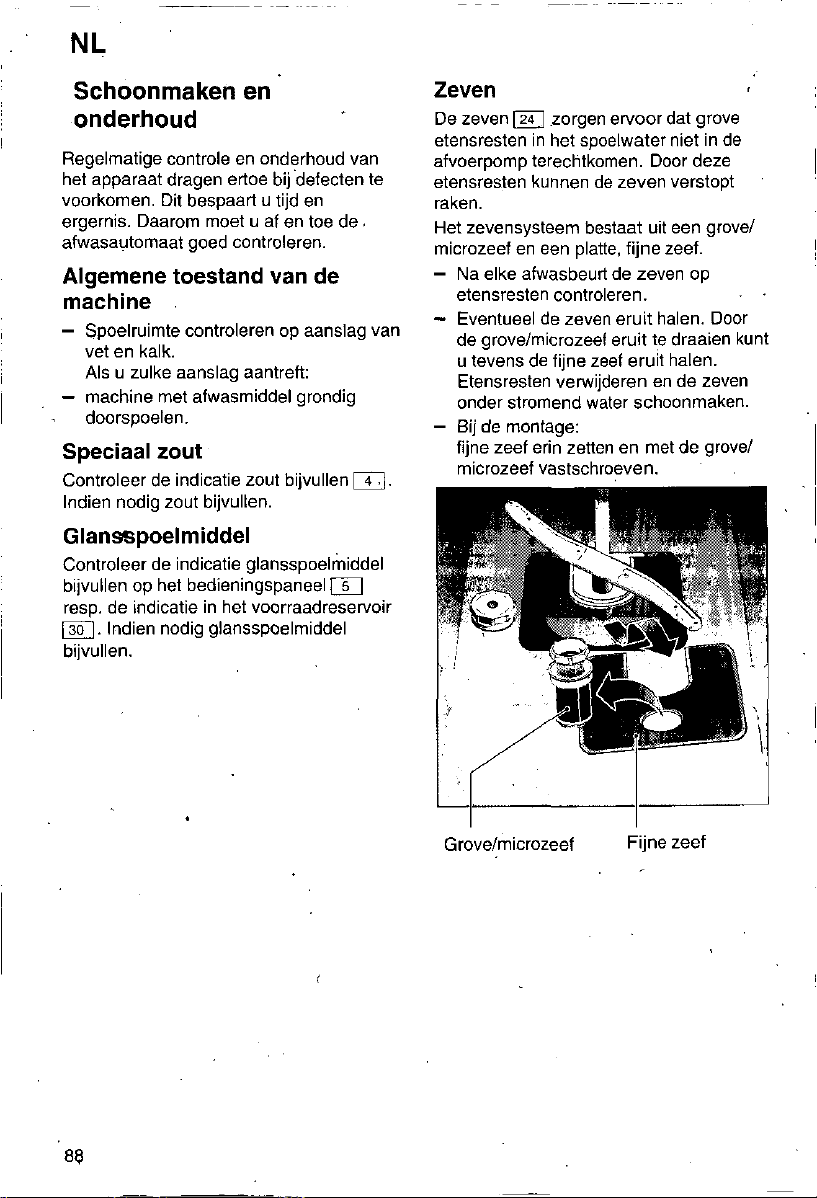 NL

Schoonmaken en onderhoud

Regelmatige controle en onderhoud van het apparaat dragen ertoe bij defecten te voorkomen. Dit bespaart u tijd en ergernis. Daarom moet u af en toe de afwasautomaat goed controleren.

Algemene toestand van de machine

- Spoelruimte controleren op aanslag van vet en kalk.
Als u zulke aanslag aantreft:
- machine met afwasmiddel grondig doorspoelen.

Speciaal zout

Controleer de indicatie zout bijvullen 4. Indien nodig zout bijvullen.

Glansspoelmiddel

Controleer de indicatie glansspoelmiddel bijvullen op het bedieningspaneel 5 resp. de indicatie in het voorraadreservoir 30. Indien nodig glansspoelmiddel bijvullen.

Zeven

De zeven 24 zorgen ervoor dat grove etensresten in het spoelwater niet in de afvoerpomp terechtkomen. Door deze etensresten kunnen de zeven verstopt raken.

Het zevensysteem bestaat uit een grove/microzeef en een platte, fijne zeef.

- Na elke afwasbeurt de zeven op etensresten controleren.
- Eventueel de zeven eruit halen. Door de grove/microzeef eruit te draaien kunt u tevens de fijne zeef eruit halen. Etensresten verwijderen en de zeven onder stromend water schoonmaken.
- Bij de montage:
fijne zeef erin zetten en met de grove/microzeef vastschroeven.

Grove/microzeef
Fijne zeef

88